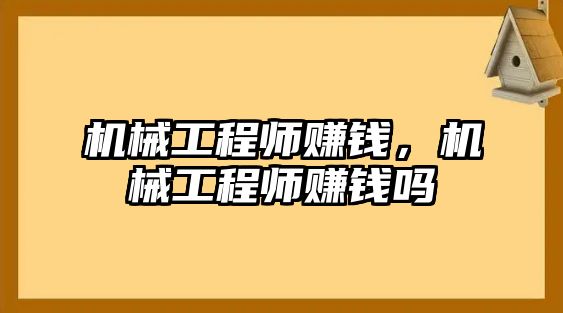 机械工程师赚钱，机械工程师赚钱吗